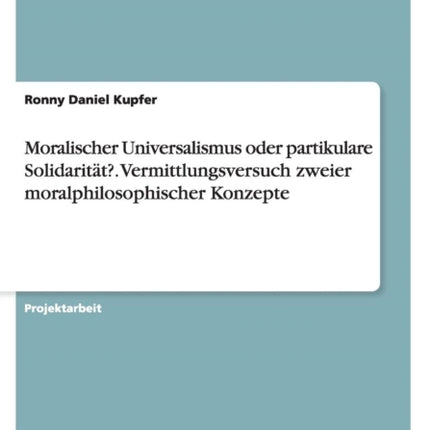 Ronny Daniel Kupfer

Moralischer Universalismus oder partikulare Solidarität?. Vermittlungsversuch zweier moralphilosophischer Konzepte

Projektarbeit